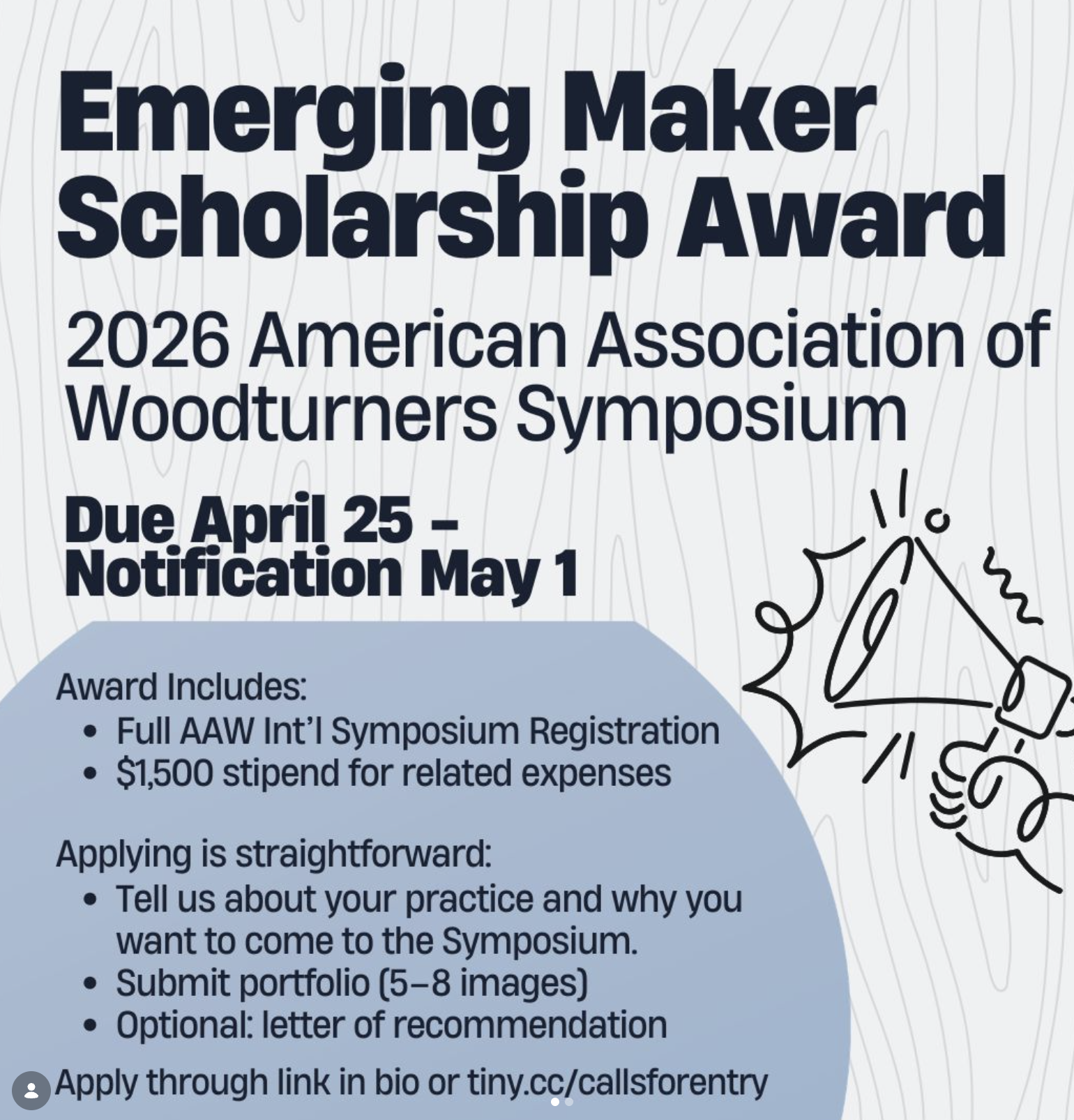 Emerging Maker Scholarship Award

2026 American Association of Woodturners Symposium

Due April 25 – Notification May 1

Award Includes:
• Full AAW Int'l Symposium Registration
• $1,500 stipend for related expenses

Applying is straightforward:
• Tell us about your practice and why you want to come to the Symposium.
• Submit portfolio (5–8 images)
• Optional: letter of recommendation

Apply through link in bio or tiny.cc/callsforentry